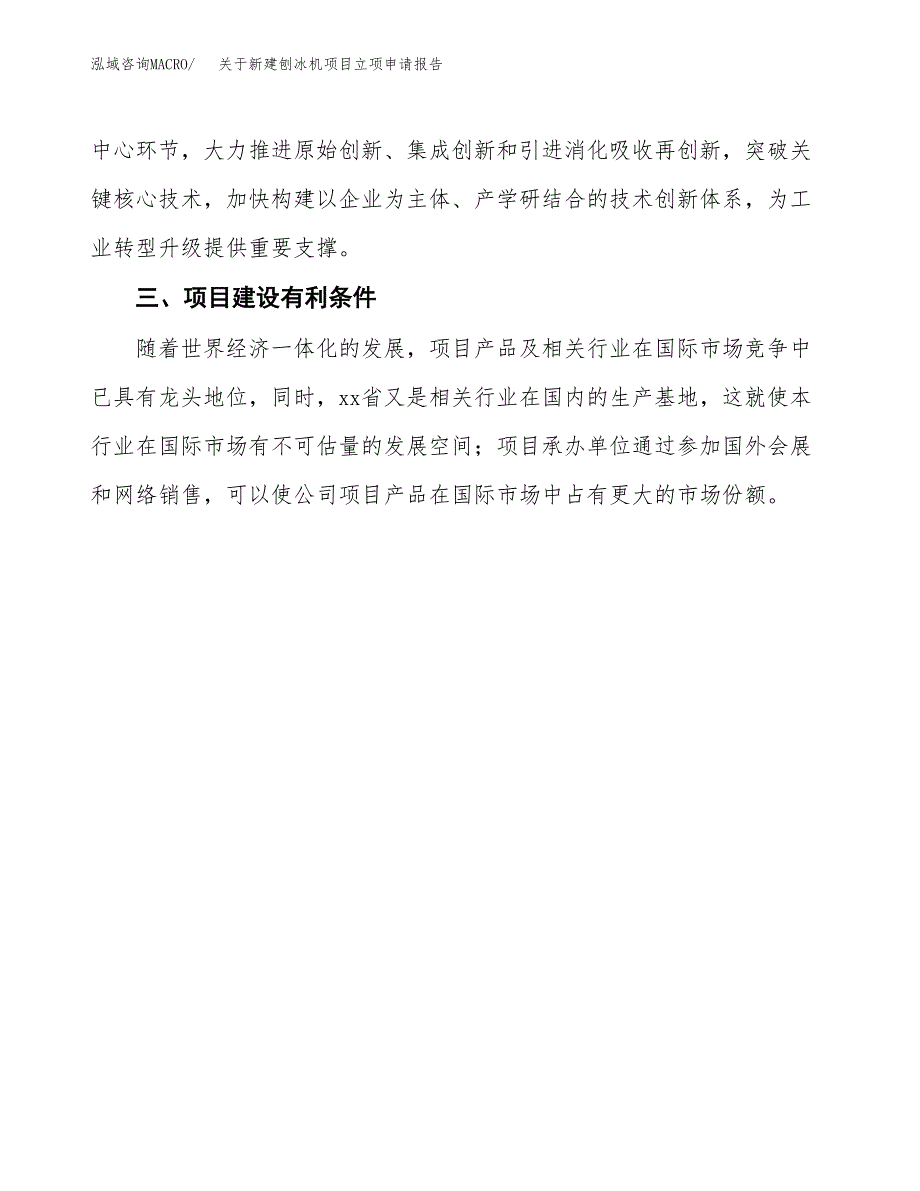 泓域咨询MACRO/　关于新建刨冰机项目立项申请报告

中心环节，大力推进原始创新、集成创新和引进消化吸收再创新，突破关键核心技术，加快构建以企业为主体、产学研结合的技术创新体系，为工业转型升级提供重要支撑。

三、项目建设有利条件

随着世界经济一体化的发展，项目产品及相关行业在国际市场竞争中已具有龙头地位，同时，xx省又是相关行业在国内的生产基地，这就使本行业在国际市场有不可估量的发展空间；项目承办单位通过参加国外会展和网络销售，可以使公司项目产品在国际市场中占有更大的市场份额。